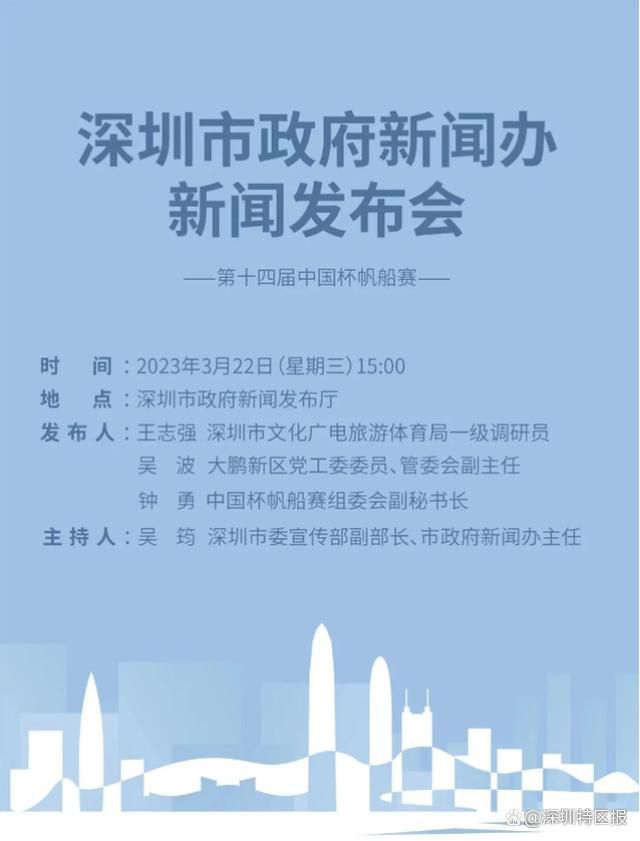 深圳市政府新闻办
新闻发布会

——第十四届中国杯帆船赛——

时　间：2023年3月22日（星期三）15:00
地　点：深圳市政府新闻发布厅
发布人：王志强　深圳市文化广电旅游体育局一级调研员
吴　波　大鹏新区党工委委员、管委会副主任
钟　勇　中国杯帆船赛组委会副秘书长
主持人：吴　筠　深圳市委宣传部副部长、市政府新闻办主任

@深圳特区报